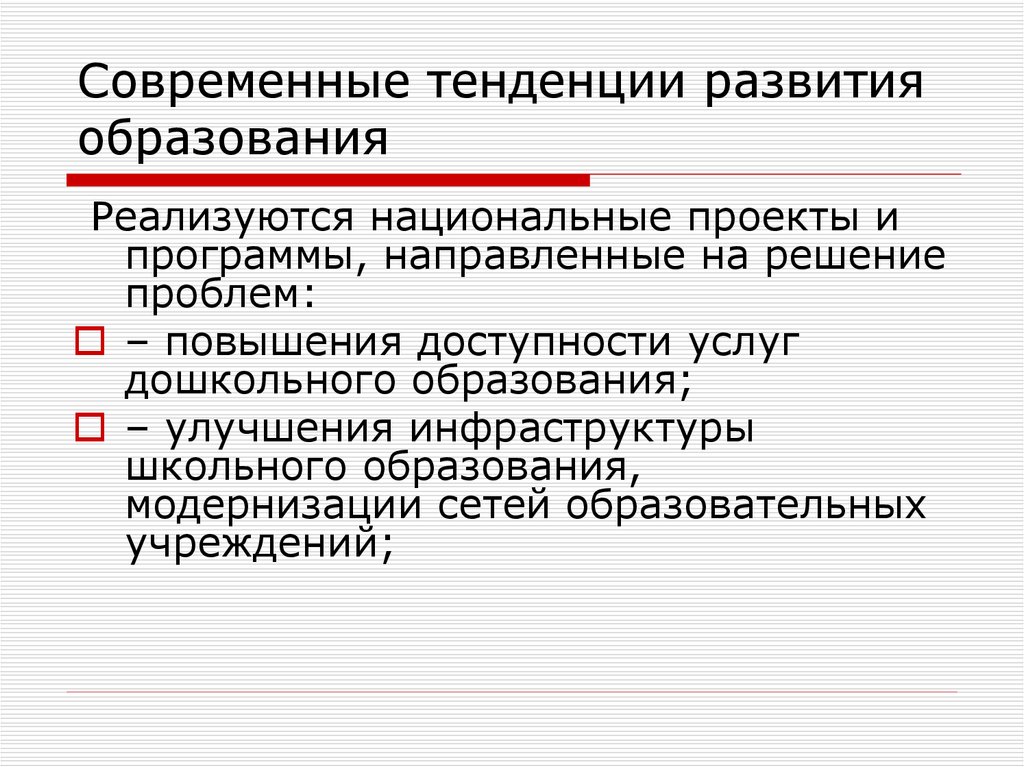 Современные тенденции развития образования

Реализуются национальные проекты и программы, направленные на решение проблем:

– повышения доступности услуг дошкольного образования;

– улучшения инфраструктуры школьного образования, модернизации сетей образовательных учреждений;